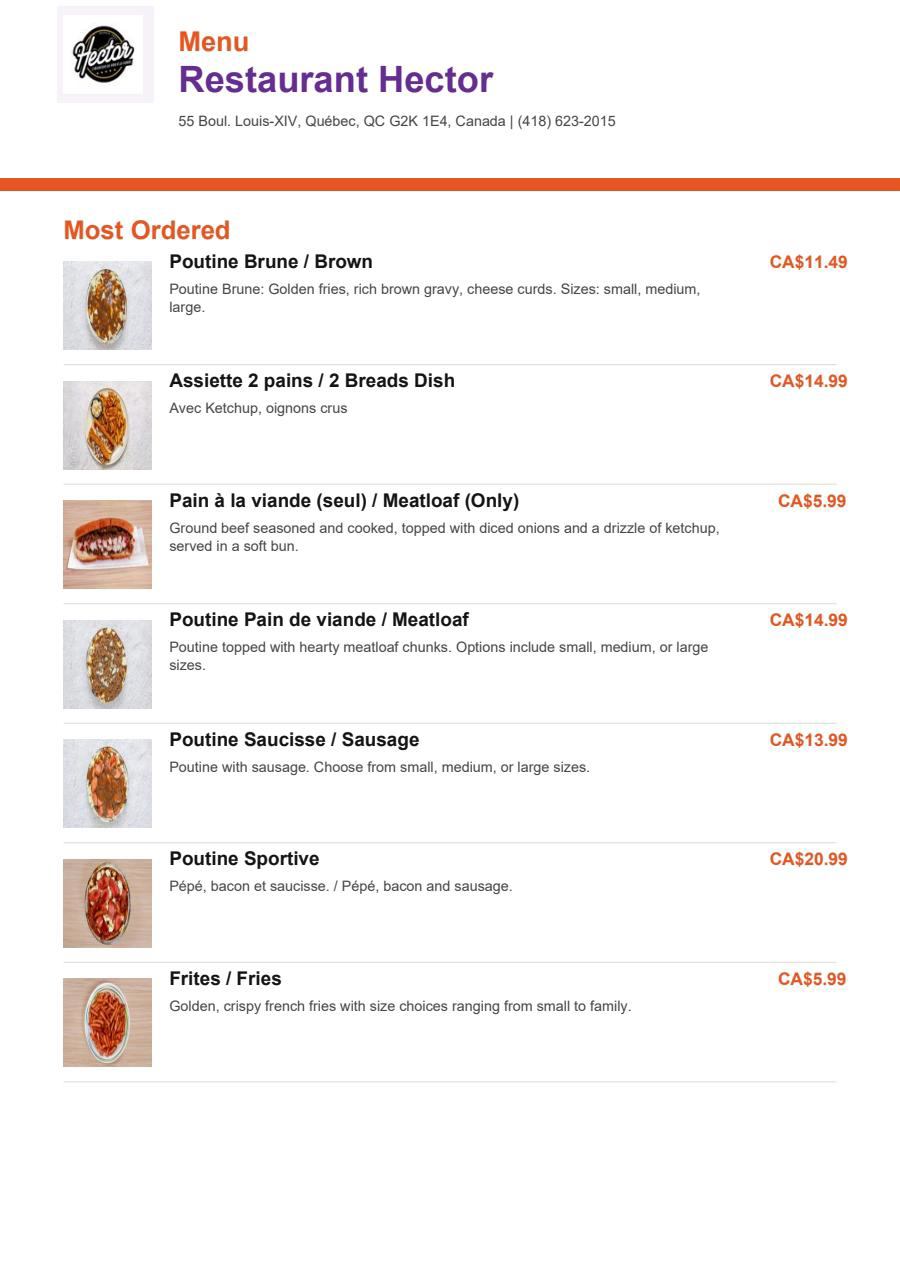 Hector

Menu
Restaurant Hector
55 Boul. Louis-XIV, Québec, QC G2K 1E4, Canada | (418) 623-2015

Most Ordered

Poutine Brune / Brown
CA$11.49
Poutine Brune: Golden fries, rich brown gravy, cheese curds. Sizes: small, medium, large.

Assiette 2 pains / 2 Breads Dish
CA$14.99
Avec Ketchup, oignons crus

Pain à la viande (seul) / Meatloaf (Only)
CA$5.99
Ground beef seasoned and cooked, topped with diced onions and a drizzle of ketchup, served in a soft bun.

Poutine Pain de viande / Meatloaf
CA$14.99
Poutine topped with hearty meatloaf chunks. Options include small, medium, or large sizes.

Poutine Saucisse / Sausage
CA$13.99
Poutine with sausage. Choose from small, medium, or large sizes.

Poutine Sportive
CA$20.99
Pépé, bacon et saucisse. / Pépé, bacon and sausage.

Frites / Fries
CA$5.99
Golden, crispy french fries with size choices ranging from small to family.